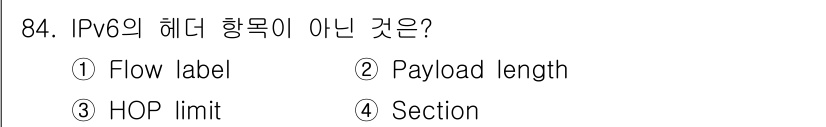 84. IPv6의 헤더 항목이 아닌 것은?

① Flow label
② Payload length
③ HOP limit
④ Section